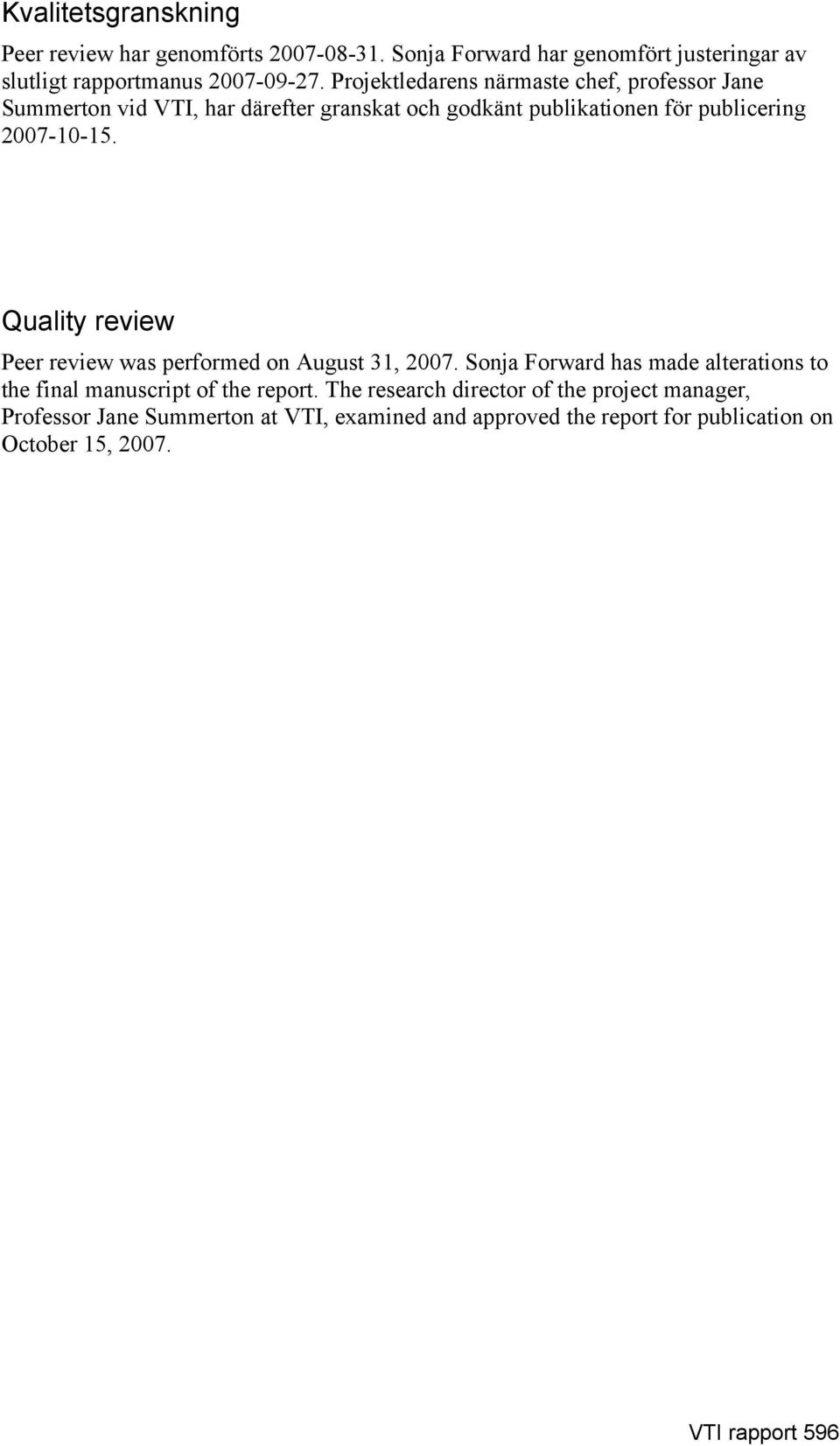 Kvalitetsgranskning

Peer review har genomförts 2007-08-31. Sonja Forward har genomfört justeringar av slutligt rapportmanus 2007-09-27. Projektledarens närmaste chef, professor Jane Summerton vid VTI, har därefter granskat och godkänt publikationen för publicering 2007-10-15.

Quality review

Peer review was performed on August 31, 2007. Sonja Forward has made alterations to the final manuscript of the report. The research director of the project manager, Professor Jane Summerton at VTI, examined and approved the report for publication on October 15, 2007.

VTI rapport 596